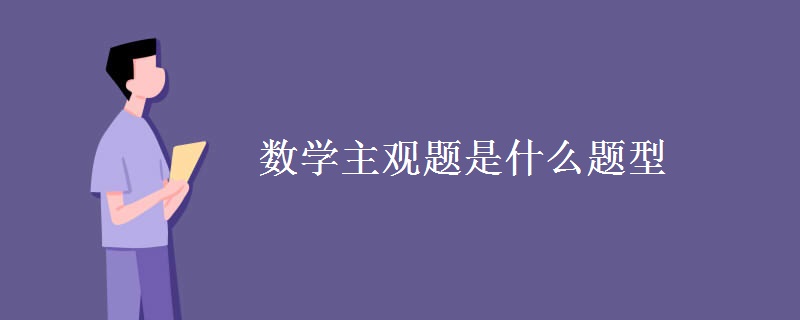 数学主观题是什么题型